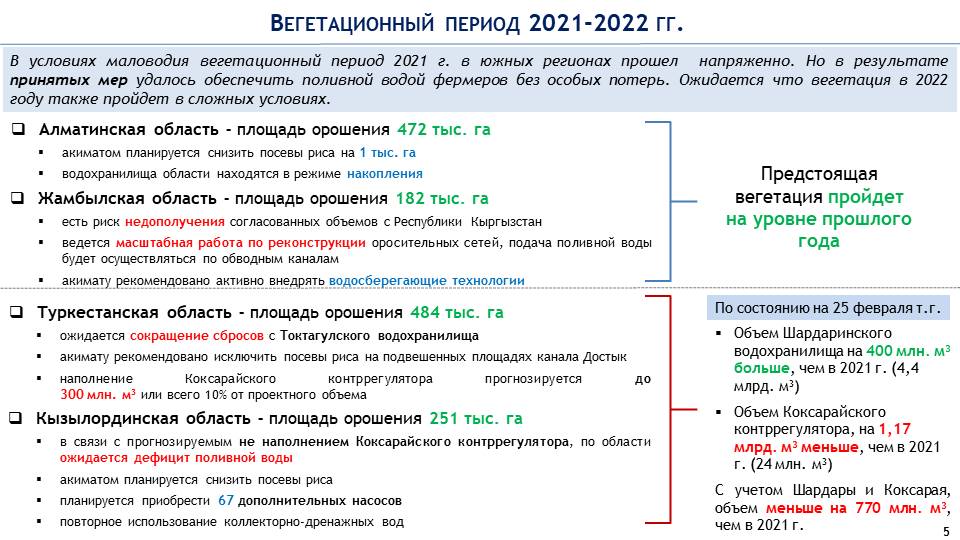 ВЕГЕТАЦИОННЫЙ ПЕРИОД 2021-2022 ГГ.

В условиях маловодия вегетационный период 2021 г. в южных регионах прошел напряженно. Но в результате принятых мер удалось обеспечить поливной водой фермеров без особых потерь. Ожидается что вегетация в 2022 году также пройдет в сложных условиях.

❑ Алматинская область - площадь орошения 472 тыс. га
▪ акиматом планируется снизить посевы риса на 1 тыс. га
▪ водохранилища области находятся в режиме накопления

❑ Жамбылская область - площадь орошения 182 тыс. га
▪ есть риск недополучения согласованных объемов с Республики Кыргызстан
▪ ведется масштабная работа по реконструкции оросительных сетей, подача поливной воды будет осуществляться по обводным каналам
▪ акимату рекомендовано активно внедрять водосберегающие технологии

Предстоящая вегетация пройдет на уровне прошлого года

❑ Туркестанская область - площадь орошения 484 тыс. га
▪ ожидается сокращение сбросов с Токтагулского водохранилища
▪ акимату рекомендовано исключить посевы риса на подвешенных площадях канала Достык
▪ наполнение Коксарайского контррегулятора прогнозируется до 300 млн. м$^3$ или всего 10% от проектного объема

❑ Кызылординская область - площадь орошения 251 тыс. га
▪ в связи с прогнозируемым не наполнением Коксарайского контррегулятора, по области ожидается дефицит поливной воды
▪ акиматом планируется снизить посевы риса
▪ планируется приобрести 67 дополнительных насосов
▪ повторное использование коллекторно-дренажных вод

По состоянию на 25 февраля т.г.

▪ Объем Шардаринского водохранилища на 400 млн. м$^3$ больше, чем в 2021 г. (4,4 млрд. м$^3$)
▪ Объем Коксарайского контррегулятора, на 1,17 млрд. м$^3$ меньше, чем в 2021 г. (24 млн. м$^3$)

С учетом Шардары и Коксарая, объем меньше на 770 млн. м$^3$, чем в 2021 г.

5